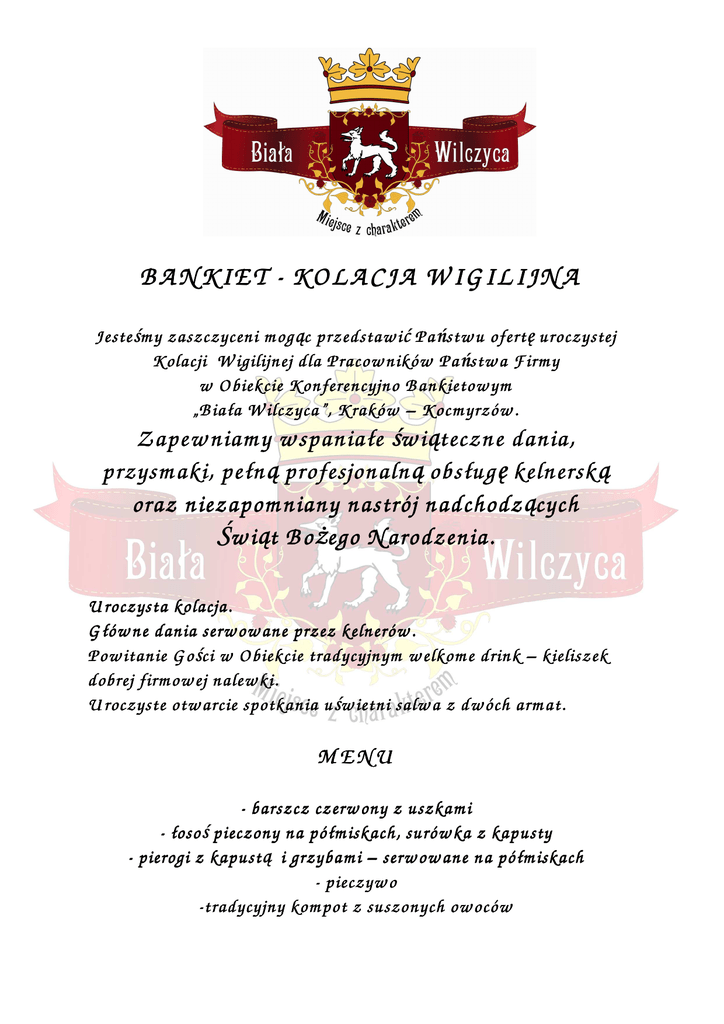 Biała Wilczyca
Miejsce z charakterem

BANKIET - KOLACJA WIGILIJNA

Jesteśmy zaszczyceni mogąc przedstawić Państwu ofertę uroczystej Kolacji Wigilijnej dla Pracowników Państwa Firmy w Obiekcie Konferencyjno Bankietowym „Biała Wilczyca", Kraków – Kocmyrzów.

Zapewniamy wspaniałe świąteczne dania, przysmaki, pełną profesjonalną obsługę kelnerską oraz niezapomniany nastrój nadchodzących Świąt Bożego Narodzenia.

Uroczysta kolacja.
Główne dania serwowane przez kelnerów.
Powitanie Gości w Obiekcie tradycyjnym welkome drink – kieliszek dobrej firmowej nalewki.
Uroczyste otwarcie spotkania uświetni salwa z dwóch armat.

MENU

- barszcz czerwony z uszkami
- łosoś pieczony na półmiskach, surówka z kapusty
- pierogi z kapustą i grzybami – serwowane na półmiskach
- pieczywo
-tradycyjny kompot z suszonych owoców

Biała Wilczyca
Miejsce z charakterem